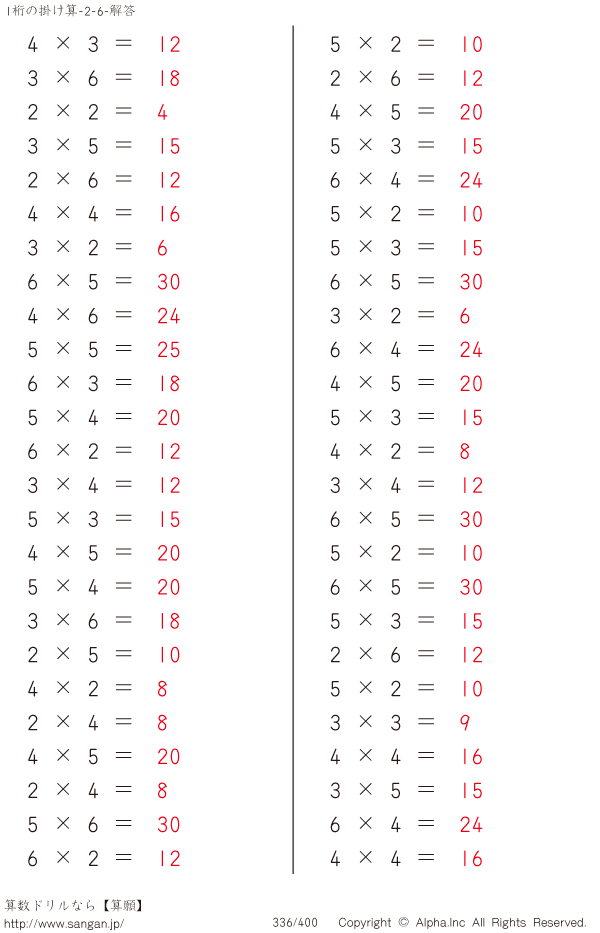 1桁の掛け算-2-6-解答

$4 \times 3 = 12$
$3 \times 6 = 18$
$2 \times 2 = 4$
$3 \times 5 = 15$
$2 \times 6 = 12$
$4 \times 4 = 16$
$3 \times 2 = 6$
$6 \times 5 = 30$
$4 \times 6 = 24$
$5 \times 5 = 25$
$6 \times 3 = 18$
$5 \times 4 = 20$
$6 \times 2 = 12$
$3 \times 4 = 12$
$5 \times 3 = 15$
$4 \times 5 = 20$
$5 \times 4 = 20$
$3 \times 6 = 18$
$2 \times 5 = 10$
$4 \times 2 = 8$
$2 \times 4 = 8$
$4 \times 5 = 20$
$2 \times 4 = 8$
$5 \times 6 = 30$
$6 \times 2 = 12$

$5 \times 2 = 10$
$2 \times 6 = 12$
$4 \times 5 = 20$
$5 \times 3 = 15$
$6 \times 4 = 24$
$5 \times 2 = 10$
$5 \times 3 = 15$
$6 \times 5 = 30$
$3 \times 2 = 6$
$6 \times 4 = 24$
$4 \times 5 = 20$
$5 \times 3 = 15$
$4 \times 2 = 8$
$3 \times 4 = 12$
$6 \times 5 = 30$
$5 \times 2 = 10$
$6 \times 5 = 30$
$5 \times 3 = 15$
$2 \times 6 = 12$
$5 \times 2 = 10$
$3 \times 3 = 9$
$4 \times 4 = 16$
$3 \times 5 = 15$
$6 \times 4 = 24$
$4 \times 4 = 16$

算数ドリルなら【算願】
http://www.sangan.jp/ 336/400 Copyright © Alpha.Inc All Rights Reserved.